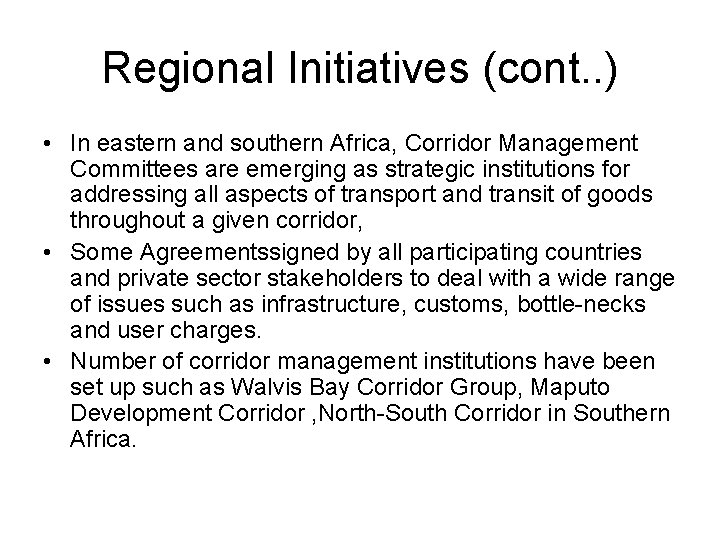 Regional Initiatives (cont..)

• In eastern and southern Africa, Corridor Management Committees are emerging as strategic institutions for addressing all aspects of transport and transit of goods throughout a given corridor,

• Some Agreementssigned by all participating countries and private sector stakeholders to deal with a wide range of issues such as infrastructure, customs, bottle-necks and user charges.

• Number of corridor management institutions have been set up such as Walvis Bay Corridor Group, Maputo Development Corridor ,North-South Corridor in Southern Africa.